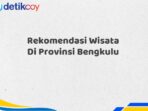 detikcoy

Rekomendasi Wisata Di Provinsi Bengkulu